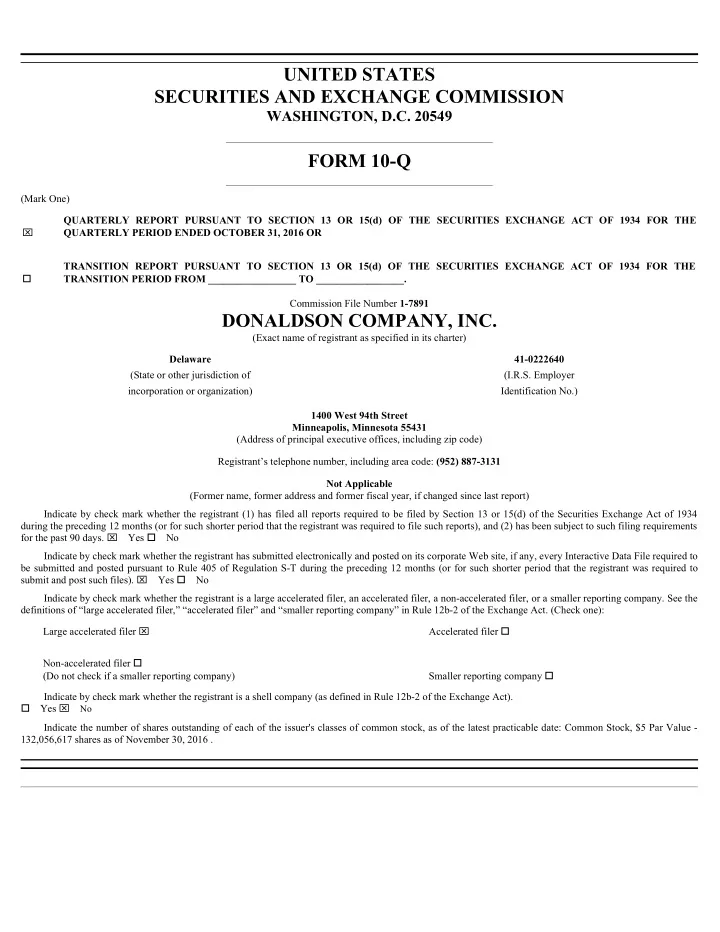 UNITED STATES
SECURITIES AND EXCHANGE COMMISSION
WASHINGTON, D.C. 20549

FORM 10-Q

(Mark One)

☒ QUARTERLY REPORT PURSUANT TO SECTION 13 OR 15(d) OF THE SECURITIES EXCHANGE ACT OF 1934 FOR THE QUARTERLY PERIOD ENDED OCTOBER 31, 2016 OR

☐ TRANSITION REPORT PURSUANT TO SECTION 13 OR 15(d) OF THE SECURITIES EXCHANGE ACT OF 1934 FOR THE TRANSITION PERIOD FROM ________________ TO ________________.

Commission File Number 1-7891

DONALDSON COMPANY, INC.
(Exact name of registrant as specified in its charter)

Delaware
(State or other jurisdiction of incorporation or organization)

41-0222640
(I.R.S. Employer Identification No.)

1400 West 94th Street
Minneapolis, Minnesota 55431
(Address of principal executive offices, including zip code)

Registrant's telephone number, including area code: (952) 887-3131

Not Applicable
(Former name, former address and former fiscal year, if changed since last report)

Indicate by check mark whether the registrant (1) has filed all reports required to be filed by Section 13 or 15(d) of the Securities Exchange Act of 1934 during the preceding 12 months (or for such shorter period that the registrant was required to file such reports), and (2) has been subject to such filing requirements for the past 90 days. ☒ Yes ☐ No

Indicate by check mark whether the registrant has submitted electronically and posted on its corporate Web site, if any, every Interactive Data File required to be submitted and posted pursuant to Rule 405 of Regulation S-T during the preceding 12 months (or for such shorter period that the registrant was required to submit and post such files). ☒ Yes ☐ No

Indicate by check mark whether the registrant is a large accelerated filer, an accelerated filer, a non-accelerated filer, or a smaller reporting company. See the definitions of "large accelerated filer," "accelerated filer" and "smaller reporting company" in Rule 12b-2 of the Exchange Act. (Check one):

Large accelerated filer ☒

Accelerated filer ☐

Non-accelerated filer ☐
(Do not check if a smaller reporting company)

Smaller reporting company ☐

Indicate by check mark whether the registrant is a shell company (as defined in Rule 12b-2 of the Exchange Act).
☐ Yes ☒ No

Indicate the number of shares outstanding of each of the issuer's classes of common stock, as of the latest practicable date: Common Stock, $5 Par Value - 132,056,617 shares as of November 30, 2016 .